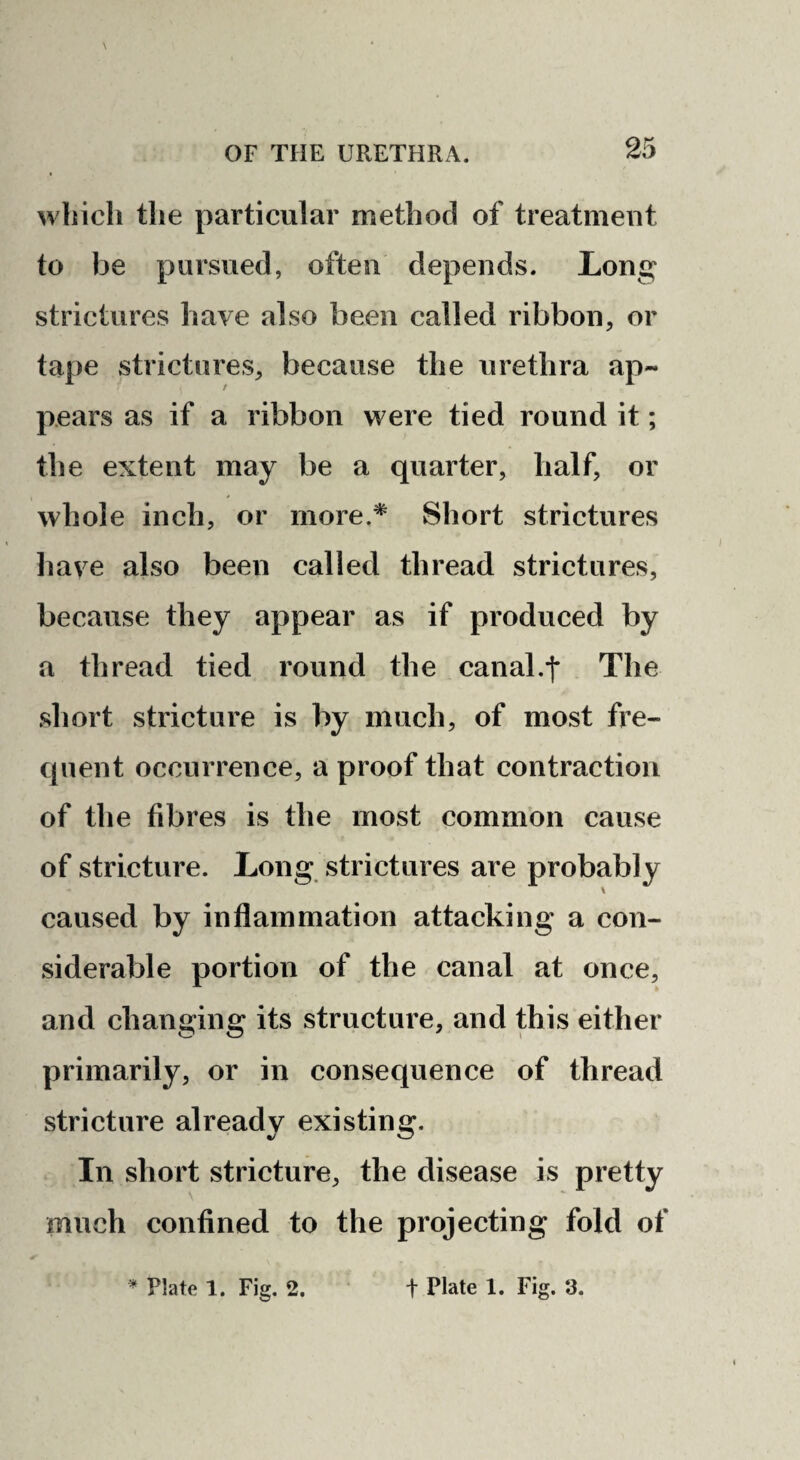 OF THE URETHRA. 25

which the particular method of treatment to be pursued, often depends. Long strictures have also been called ribbon, or tape strictures, because the urethra appears as if a ribbon were tied round it; the extent may be a quarter, half, or whole inch, or more.* Short strictures have also been called thread strictures, because they appear as if produced by a thread tied round the canal.† The short stricture is by much, of most frequent occurrence, a proof that contraction of the fibres is the most common cause of stricture. Long strictures are probably caused by inflammation attacking a considerable portion of the canal at once, and changing its structure, and this either primarily, or in consequence of thread stricture already existing.

In short stricture, the disease is pretty much confined to the projecting fold of

* Plate 1. Fig. 2. † Plate 1. Fig. 3.